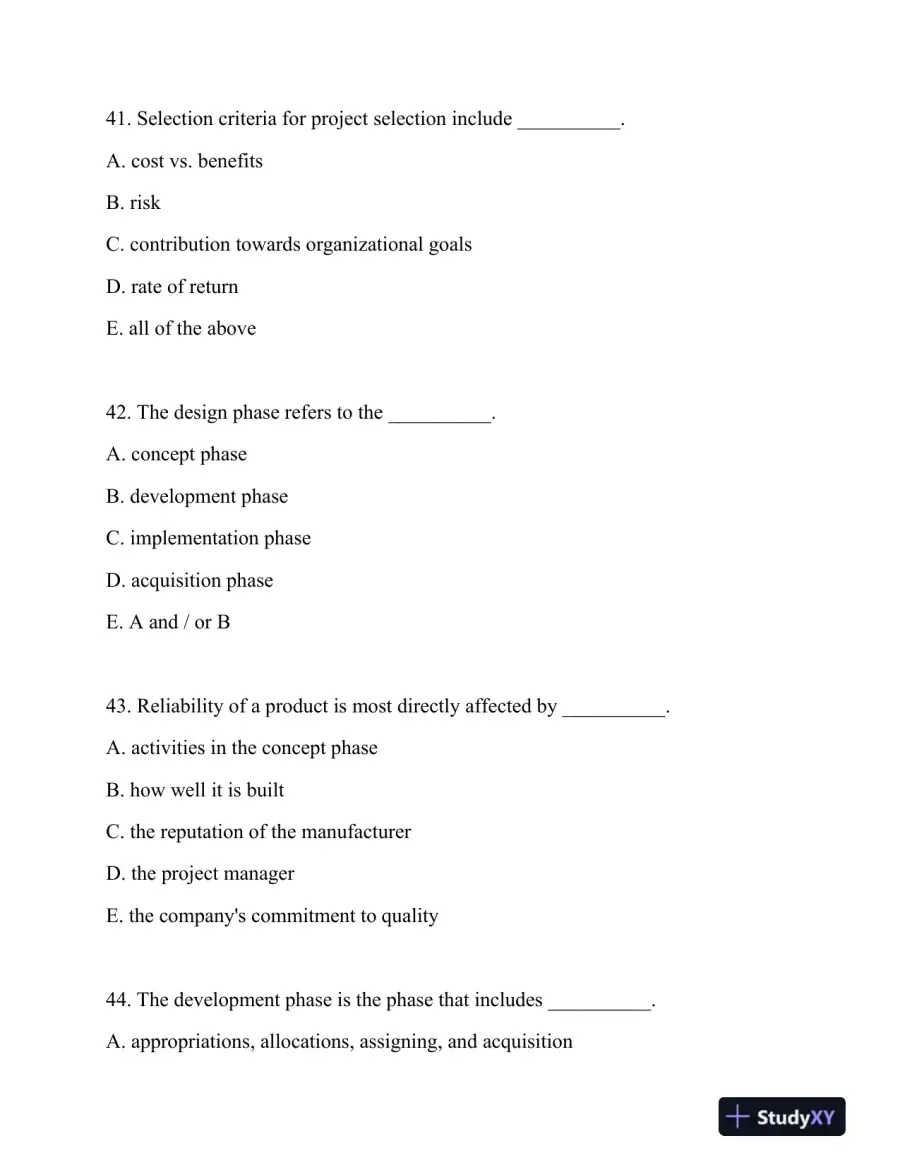 41. Selection criteria for project selection include ____.

A. cost vs. benefits

B. risk

C. contribution towards organizational goals

D. rate of return

E. all of the above

42. The design phase refers to the ____.

A. concept phase

B. development phase

C. implementation phase

D. acquisition phase

E. A and / or B

43. Reliability of a product is most directly affected by ____.

A. activities in the concept phase

B. how well it is built

C. the reputation of the manufacturer

D. the project manager

E. the company's commitment to quality

44. The development phase is the phase that includes ____.

A. appropriations, allocations, assigning, and acquisition

StudyXY